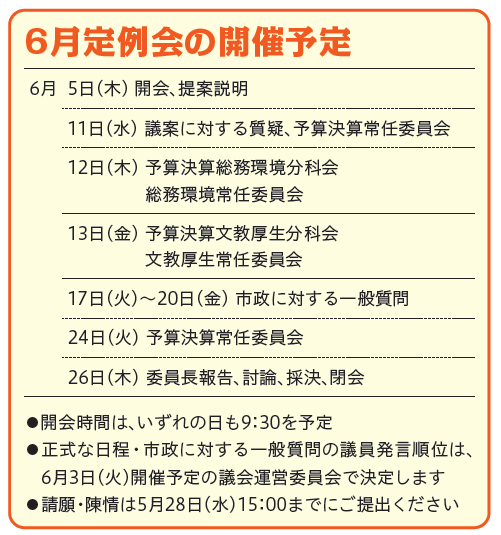 6月定例会の開催予定

6月 5日（木） 開会、提案説明

11日（水） 議案に対する質疑、予算決算常任委員会

12日（木） 予算決算総務環境分科会
総務環境常任委員会

13日（金） 予算決算文教厚生分科会
文教厚生常任委員会

17日（火）～20日（金） 市政に対する一般質問

24日（火） 予算決算常任委員会

26日（木） 委員長報告、討論、採決、閉会

●開会時間は、いずれの日も9:30を予定
●正式な日程・市政に対する一般質問の議員発言順位は、6月3日（火）開催予定の議会運営委員会で決定します
●請願・陳情は5月28日（水）15:00までにご提出ください